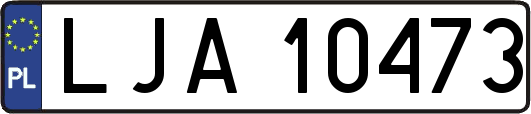 PL
LJA 10473